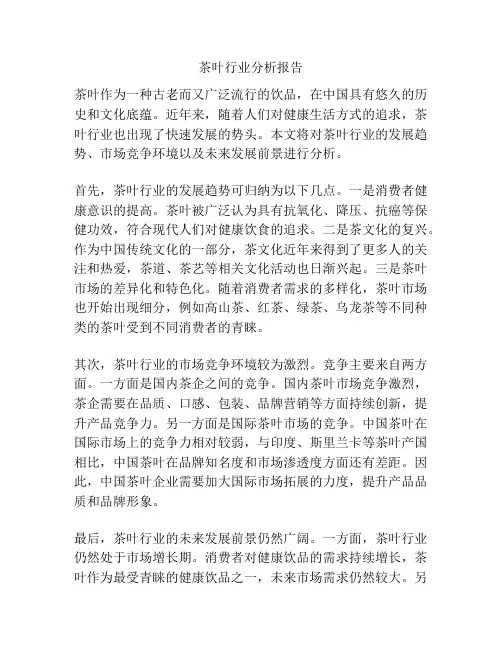 茶叶行业分析报告

茶叶作为一种古老而又广泛流行的饮品，在中国具有悠久的历史和文化底蕴。近年来，随着人们对健康生活方式的追求，茶叶行业也出现了快速发展的势头。本文将对茶叶行业的发展趋势、市场竞争环境以及未来发展前景进行分析。

首先，茶叶行业的发展趋势可归纳为以下几点。一是消费者健康意识的提高。茶叶被广泛认为具有抗氧化、降压、抗癌等保健功效，符合现代人们对健康饮食的追求。二是茶文化的复兴。作为中国传统文化的一部分，茶文化近年来得到了更多人的关注和热爱，茶道、茶艺等相关文化活动也日渐兴起。三是茶叶市场的差异化和特色化。随着消费者需求的多样化，茶叶市场也开始出现细分，例如高山茶、红茶、绿茶、乌龙茶等不同种类的茶叶受到不同消费者的青睐。

其次，茶叶行业的市场竞争环境较为激烈。竞争主要来自两方面。一方面是国内茶企之间的竞争。国内茶叶市场竞争激烈，茶企需要在品质、口感、包装、品牌营销等方面持续创新，提升产品竞争力。另一方面是国际茶叶市场的竞争。中国茶叶在国际市场上的竞争力相对较弱，与印度、斯里兰卡等茶叶产国相比，中国茶叶在品牌知名度和市场渗透度方面还有差距。因此，中国茶叶企业需要加大国际市场拓展的力度，提升产品品质和品牌形象。

最后，茶叶行业的未来发展前景仍然广阔。一方面，茶叶行业仍然处于市场增长期。消费者对健康饮品的需求持续增长，茶叶作为最受青睐的健康饮品之一，未来市场需求仍然较大。另